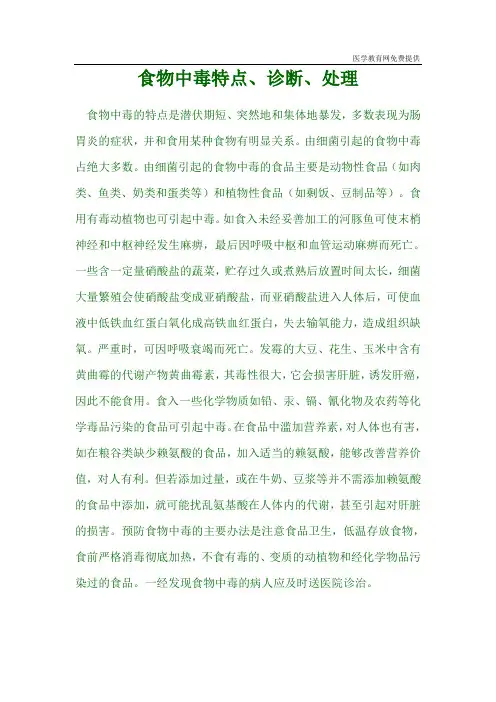 医学教育网免费提供

食物中毒特点、诊断、处理

食物中毒的特点是潜伏期短、突然地和集体地暴发，多数表现为肠胃炎的症状，并和食用某种食物有明显关系。由细菌引起的食物中毒占绝大多数。由细菌引起的食物中毒的食品主要是动物性食品（如肉类、鱼类、奶类和蛋类等）和植物性食品（如剩饭、豆制品等）。食用有毒动植物也可引起中毒。如食入未经妥善加工的河豚鱼可使末梢神经和中枢神经发生麻痹，最后因呼吸中枢和血管运动麻痹而死亡。一些含一定量硝酸盐的蔬菜，贮存过久或煮熟后放置时间太长，细菌大量繁殖会使硝酸盐变成亚硝酸盐，而亚硝酸盐进入人体后，可使血液中低铁血红蛋白氧化成高铁血红蛋白，失去输氧能力，造成组织缺氧。严重时，可因呼吸衰竭而死亡。发霉的大豆、花生、玉米中含有黄曲霉的代谢产物黄曲霉素，其毒性很大，它会损害肝脏，诱发肝癌，因此不能食用。食入一些化学物质如铅、汞、镉、氰化物及农药等化学毒品污染的食品可引起中毒。在食品中滥加营养素，对人体也有害，如在粮谷类缺少赖氨酸的食品，加入适当的赖氨酸，能够改善营养价值，对人有利。但若添加过量，或在牛奶、豆浆等并不需添加赖氨酸的食品中添加，就可能扰乱氨基酸在人体内的代谢，甚至引起对肝脏的损害。预防食物中毒的主要办法是注意食品卫生，低温存放食物，食前严格消毒彻底加热，不食有毒的、变质的动植物和经化学物品污染过的食品。一经发现食物中毒的病人应及时送医院诊治。